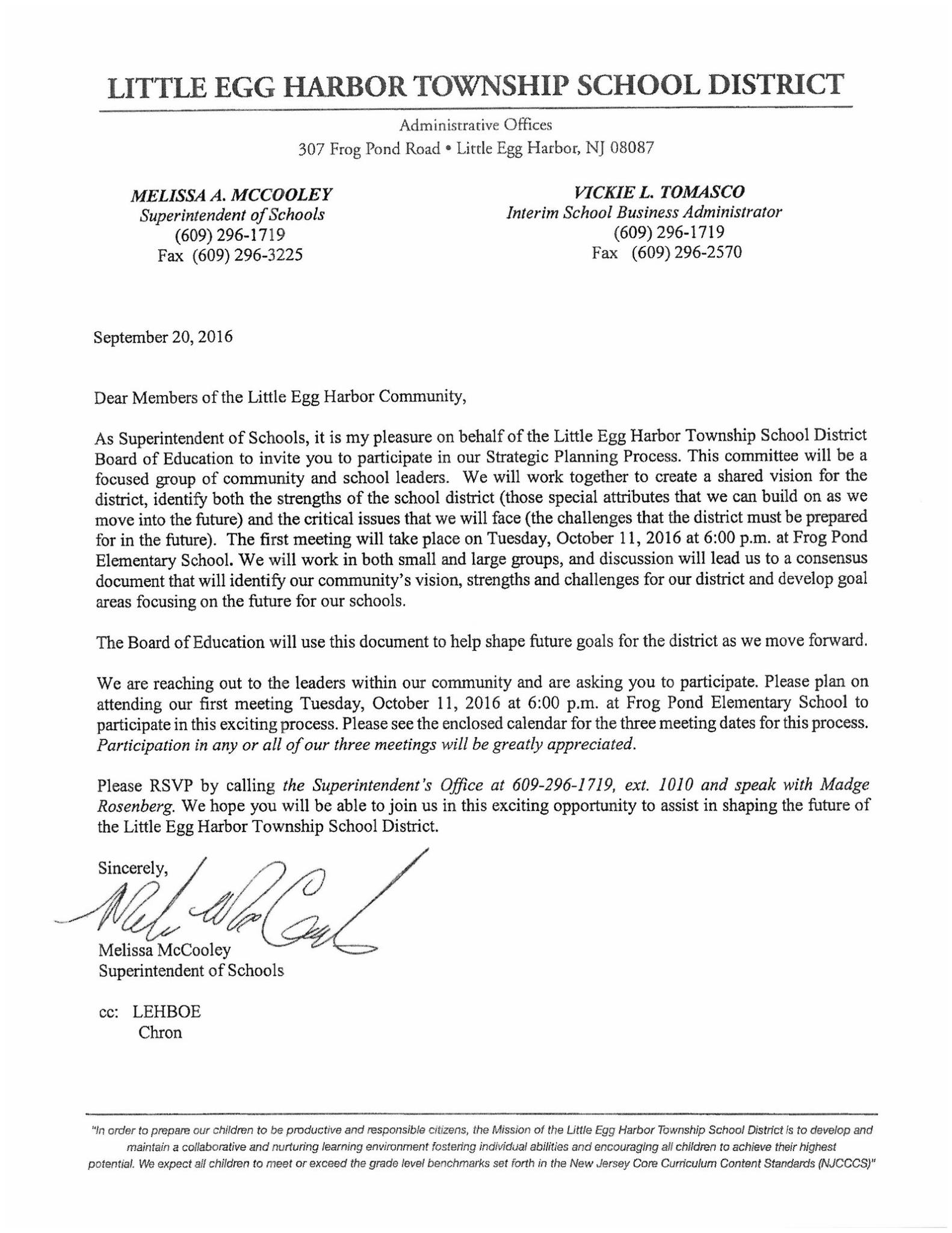 LITTLE EGG HARBOR TOWNSHIP SCHOOL DISTRICT

Administrative Offices
307 Frog Pond Road • Little Egg Harbor, NJ 08087

MELISSA A. MCCOOLEY
Superintendent of Schools
(609) 296-1719
Fax (609) 296-3225

VICKIE L. TOMASCO
Interim School Business Administrator
(609) 296-1719
Fax (609) 296-2570

September 20, 2016

Dear Members of the Little Egg Harbor Community,

As Superintendent of Schools, it is my pleasure on behalf of the Little Egg Harbor Township School District Board of Education to invite you to participate in our Strategic Planning Process. This committee will be a focused group of community and school leaders. We will work together to create a shared vision for the district, identify both the strengths of the school district (those special attributes that we can build on as we move into the future) and the critical issues that we will face (the challenges that the district must be prepared for in the future). The first meeting will take place on Tuesday, October 11, 2016 at 6:00 p.m. at Frog Pond Elementary School. We will work in both small and large groups, and discussion will lead us to a consensus document that will identify our community's vision, strengths and challenges for our district and develop goal areas focusing on the future for our schools.

The Board of Education will use this document to help shape future goals for the district as we move forward.

We are reaching out to the leaders within our community and are asking you to participate. Please plan on attending our first meeting Tuesday, October 11, 2016 at 6:00 p.m. at Frog Pond Elementary School to participate in this exciting process. Please see the enclosed calendar for the three meeting dates for this process. Participation in any or all of our three meetings will be greatly appreciated.

Please RSVP by calling the Superintendent's Office at 609-296-1719, ext. 1010 and speak with Madge Rosenberg. We hope you will be able to join us in this exciting opportunity to assist in shaping the future of the Little Egg Harbor Township School District.

Sincerely,

Melissa McCooley
Superintendent of Schools

cc: LEHBOE
Chron

"In order to prepare our children to be productive and responsible citizens, the Mission of the Little Egg Harbor Township School District is to develop and maintain a collaborative and nurturing learning environment fostering individual abilities and encouraging all children to achieve their highest potential. We expect all children to meet or exceed the grade level benchmarks set forth in the New Jersey Core Curriculum Content Standards (NJCCCS)"